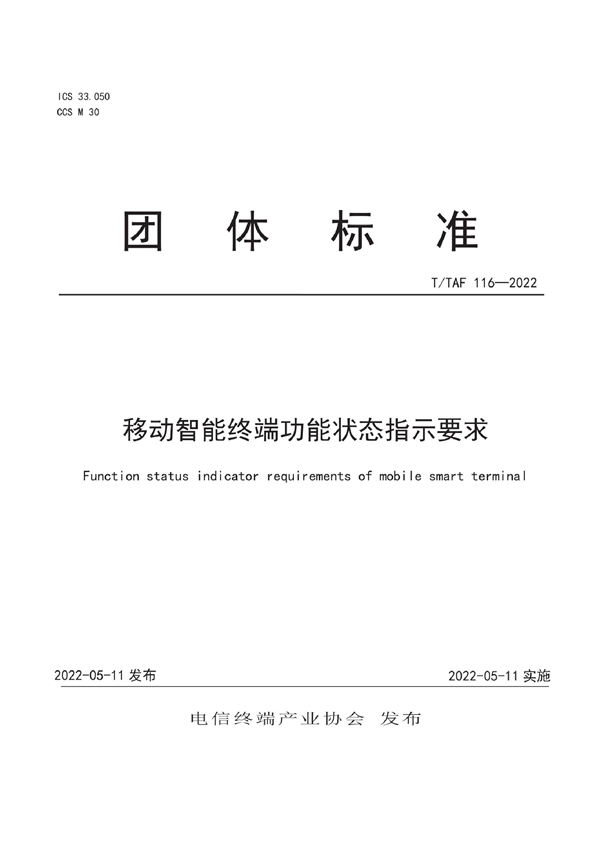 ICS 33.050
CCS M 30

团 体 标 准

T/TAF 116—2022

移动智能终端功能状态指示要求

Function status indicator requirements of mobile smart terminal

2022-05-11 发布

2022-05-11 实施

电信终端产业协会 发布